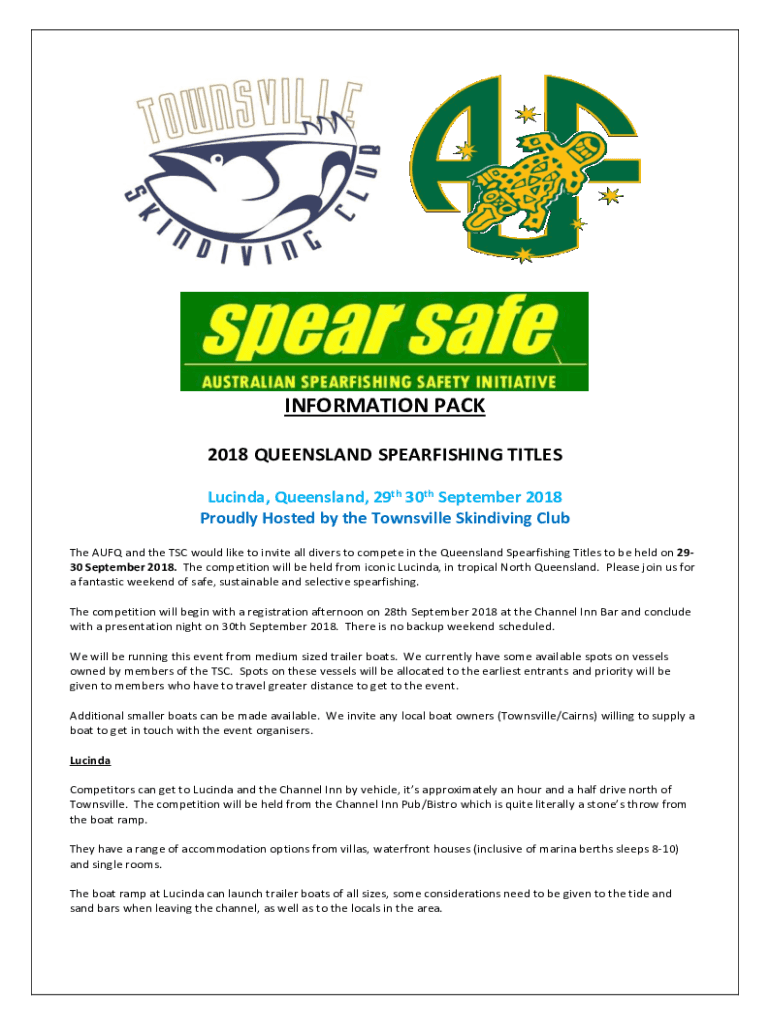 TOWNSVILLE SKINDIVING CLUB

AUF

spear safe
AUSTRALIAN SPEARFISHING SAFETY INITIATIVE

INFORMATION PACK

2018 QUEENSLAND SPEARFISHING TITLES

Lucinda, Queensland, 29$^{th}$ 30$^{th}$ September 2018
Proudly Hosted by the Townsville Skindiving Club

The AUFQ and the TSC would like to invite all divers to compete in the Queensland Spearfishing Titles to be held on 29-30 September 2018. The competition will be held from iconic Lucinda, in tropical North Queensland. Please join us for a fantastic weekend of safe, sustainable and selective spearfishing.

The competition will begin with a registration afternoon on 28th September 2018 at the Channel Inn Bar and conclude with a presentation night on 30th September 2018. There is no backup weekend scheduled.

We will be running this event from medium sized trailer boats. We currently have some available spots on vessels owned by members of the TSC. Spots on these vessels will be allocated to the earliest entrants and priority will be given to members who have to travel greater distance to get to the event.

Additional smaller boats can be made available. We invite any local boat owners (Townsville/Cairns) willing to supply a boat to get in touch with the event organisers.

Lucinda

Competitors can get to Lucinda and the Channel Inn by vehicle, it's approximately an hour and a half drive north of Townsville. The competition will be held from the Channel Inn Pub/Bistro which is quite literally a stone's throw from the boat ramp.

They have a range of accommodation options from villas, waterfront houses (inclusive of marina berths sleeps 8-10) and single rooms.

The boat ramp at Lucinda can launch trailer boats of all sizes, some considerations need to be given to the tide and sand bars when leaving the channel, as well as to the locals in the area.